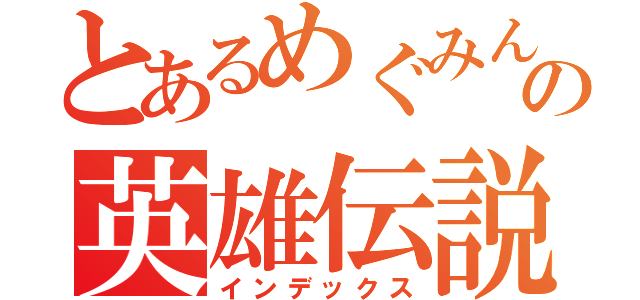 とあるめぐみんの
英雄伝説
インデックス